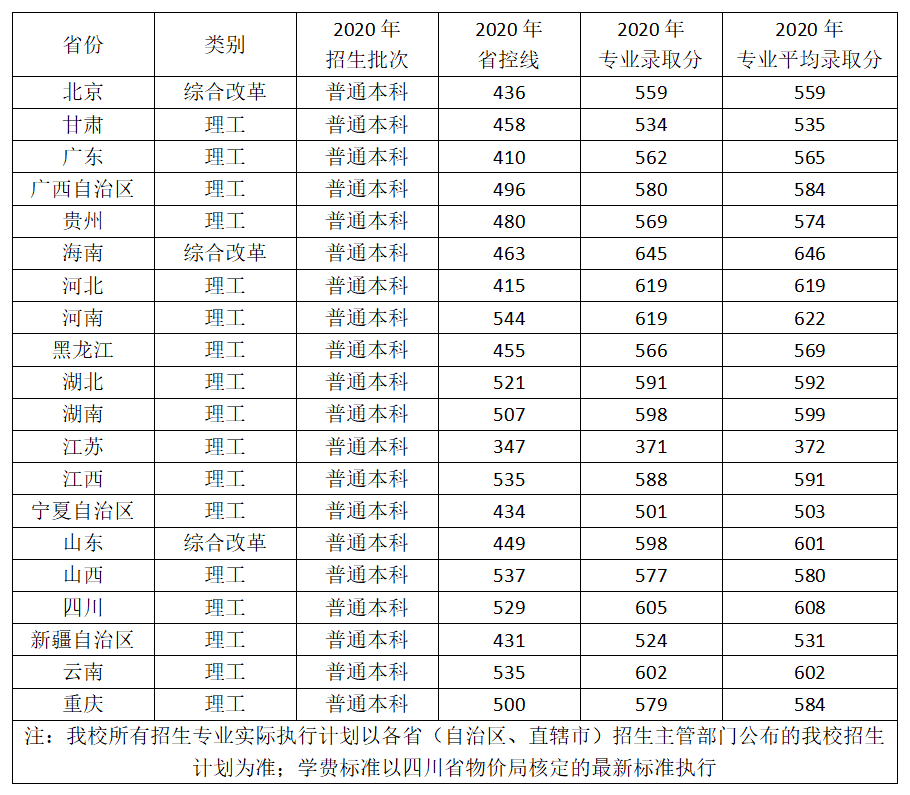 | 省份 | 类别 | 2020年招生批次 | 2020年省控线 | 2020年专业录取分 | 2020年专业平均录取分 |
|---|---|---|---|---|---|
| 北京 | 综合改革 | 普通本科 | 436 | 559 | 559 |
| 甘肃 | 理工 | 普通本科 | 458 | 534 | 535 |
| 广东 | 理工 | 普通本科 | 410 | 562 | 565 |
| 广西自治区 | 理工 | 普通本科 | 496 | 580 | 584 |
| 贵州 | 理工 | 普通本科 | 480 | 569 | 574 |
| 海南 | 综合改革 | 普通本科 | 463 | 645 | 646 |
| 河北 | 理工 | 普通本科 | 415 | 619 | 619 |
| 河南 | 理工 | 普通本科 | 544 | 619 | 622 |
| 黑龙江 | 理工 | 普通本科 | 455 | 566 | 569 |
| 湖北 | 理工 | 普通本科 | 521 | 591 | 592 |
| 湖南 | 理工 | 普通本科 | 507 | 598 | 599 |
| 江苏 | 理工 | 普通本科 | 347 | 371 | 372 |
| 江西 | 理工 | 普通本科 | 535 | 588 | 591 |
| 宁夏自治区 | 理工 | 普通本科 | 434 | 501 | 503 |
| 山东 | 综合改革 | 普通本科 | 449 | 598 | 601 |
| 山西 | 理工 | 普通本科 | 537 | 577 | 580 |
| 四川 | 理工 | 普通本科 | 529 | 605 | 608 |
| 新疆自治区 | 理工 | 普通本科 | 431 | 524 | 531 |
| 云南 | 理工 | 普通本科 | 535 | 602 | 602 |
| 重庆 | 理工 | 普通本科 | 500 | 579 | 584 |
| 注：我校所有招生专业实际执行计划以各省（自治区、直辖市）招生主管部门公布的我校招生计划为准；学费标准以四川省物价局核定的最新标准执行 | | | | | |